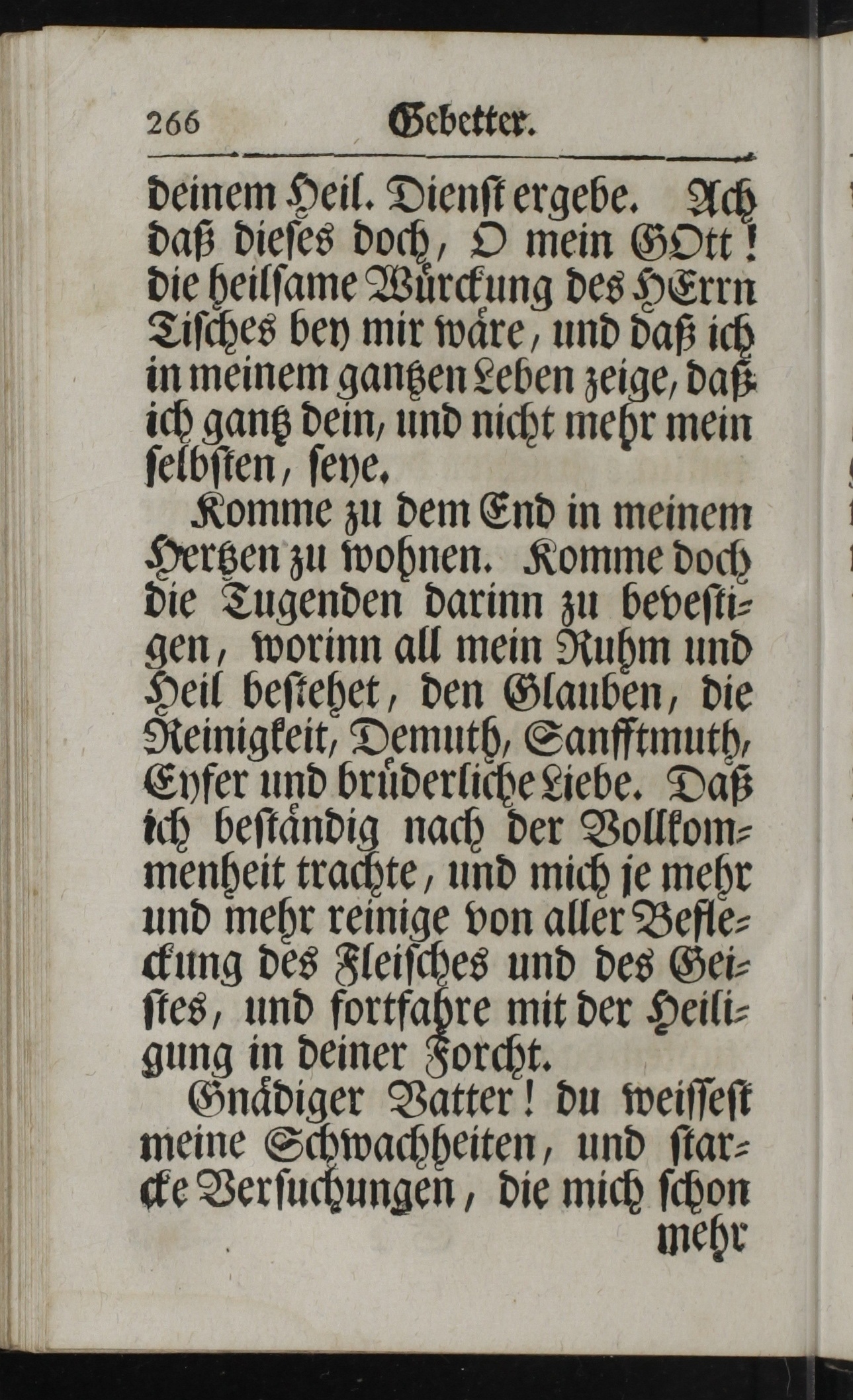 266 Gebetter.

deinem Heil. Dienst ergebe. Ach daß dieses doch, O mein GOtt! die heilsame Würckung des HErrn Tisches bey mir wäre, und daß ich in meinem gantzen Leben zeige, daß ich gantz dein, und nicht mehr mein selbsten, seye.

Komme zu dem End in meinem Hertzen zu wohnen. Komme doch die Tugenden darinn zu bevestigen, worinn all mein Ruhm und Heil bestehet, den Glauben, die Reinigkeit, Demuth, Sanfftmuth, Eyfer und brüderliche Liebe. Daß ich beständig nach der Vollkommenheit trachte, und mich je mehr und mehr reinige von aller Befleckung des Fleisches und des Geistes, und fortfahre mit der Heiligung in deiner Forcht.

Gnädiger Vatter! du weissest meine Schwachheiten, und starcke Versuchungen, die mich schon mehr